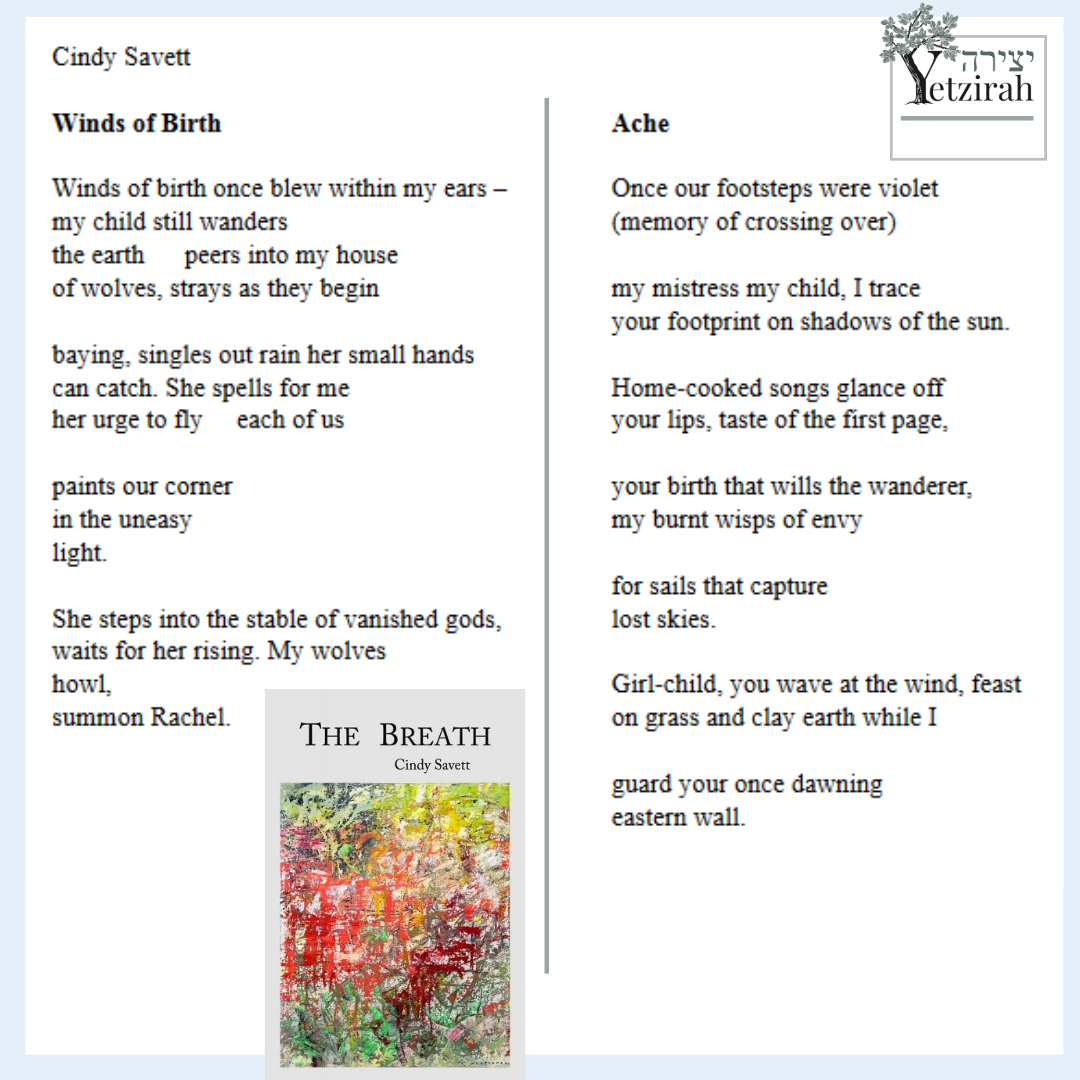 Cindy Savett

Winds of Birth

Winds of birth once blew within my ears –
my child still wanders
the earth      peers into my house
of wolves, strays as they begin

baying, singles out rain her small hands
can catch. She spells for me
her urge to fly     each of us

paints our corner
in the uneasy
light.

She steps into the stable of vanished gods,
waits for her rising. My wolves
howl,
summon Rachel.

THE BREATH
Cindy Savett

Ache

Once our footsteps were violet
(memory of crossing over)

my mistress my child, I trace
your footprint on shadows of the sun.

Home-cooked songs glance off
your lips, taste of the first page,

your birth that wills the wanderer,
my burnt wisps of envy

for sails that capture
lost skies.

Girl-child, you wave at the wind, feast
on grass and clay earth while I

guard your once dawning
eastern wall.

יצירה
Yetzirah